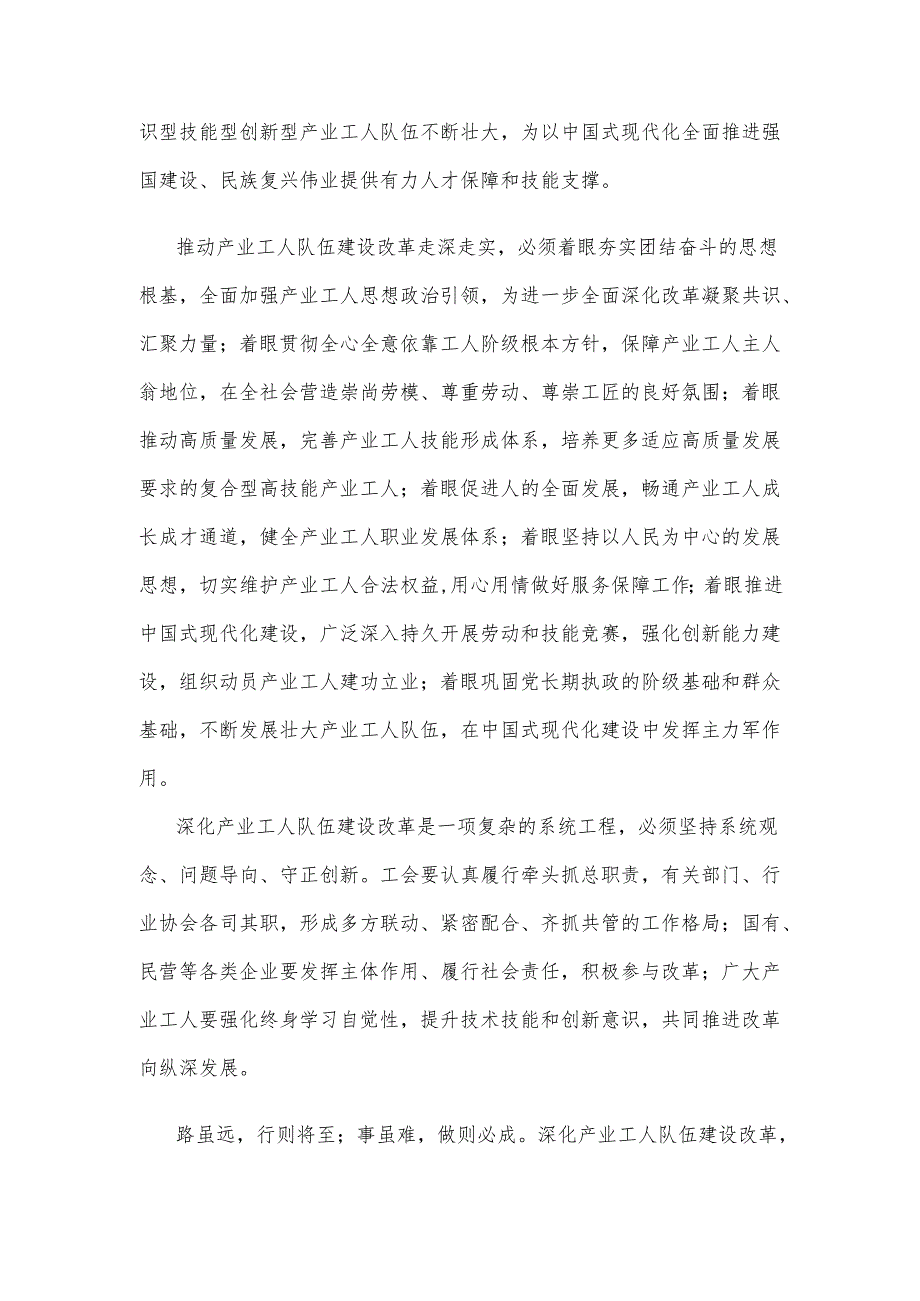 识型技能型创新型产业工人队伍不断壮大，为以中国式现代化全面推进强国建设、民族复兴伟业提供有力人才保障和技能支撑。

推动产业工人队伍建设改革走深走实，必须着眼夯实团结奋斗的思想根基，全面加强产业工人思想政治引领，为进一步全面深化改革凝聚共识、汇聚力量；着眼贯彻全心全意依靠工人阶级根本方针，保障产业工人主人翁地位，在全社会营造崇尚劳模、尊重劳动、尊崇工匠的良好氛围；着眼推动高质量发展，完善产业工人技能形成体系，培养更多适应高质量发展要求的复合型高技能产业工人；着眼促进人的全面发展，畅通产业工人成长成才通道，健全产业工人职业发展体系；着眼坚持以人民为中心的发展思想，切实维护产业工人合法权益,用心用情做好服务保障工作;着眼推进中国式现代化建设，广泛深入持久开展劳动和技能竞赛，强化创新能力建设，组织动员产业工人建功立业；着眼巩固党长期执政的阶级基础和群众基础，不断发展壮大产业工人队伍，在中国式现代化建设中发挥主力军作用。

深化产业工人队伍建设改革是一项复杂的系统工程，必须坚持系统观念、问题导向、守正创新。工会要认真履行牵头抓总职责，有关部门、行业协会各司其职，形成多方联动、紧密配合、齐抓共管的工作格局；国有、民营等各类企业要发挥主体作用、履行社会责任，积极参与改革；广大产业工人要强化终身学习自觉性，提升技术技能和创新意识，共同推进改革向纵深发展。

路虽远，行则将至；事虽难，做则必成。深化产业工人队伍建设改革，